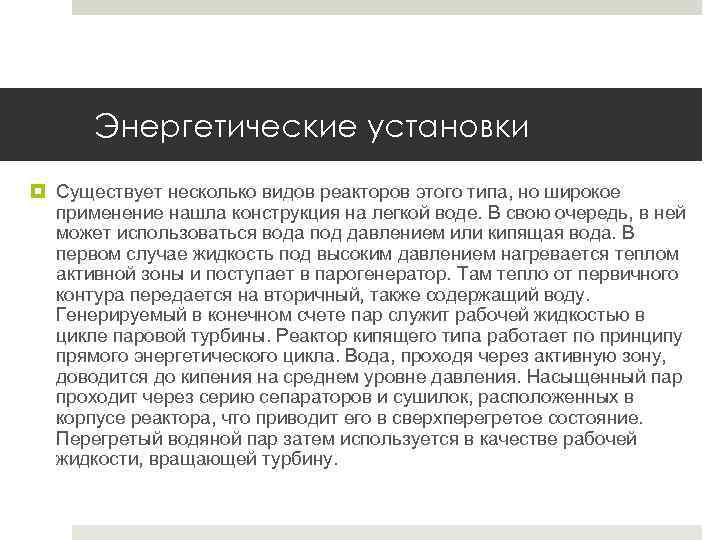 Энергетические установки

Существует несколько видов реакторов этого типа, но широкое применение нашла конструкция на легкой воде. В свою очередь, в ней может использоваться вода под давлением или кипящая вода. В первом случае жидкость под высоким давлением нагревается теплом активной зоны и поступает в парогенератор. Там тепло от первичного контура передается на вторичный, также содержащий воду. Генерируемый в конечном счете пар служит рабочей жидкостью в цикле паровой турбины. Реактор кипящего типа работает по принципу прямого энергетического цикла. Вода, проходя через активную зону, доводится до кипения на среднем уровне давления. Насыщенный пар проходит через серию сепараторов и сушилок, расположенных в корпусе реактора, что приводит его в сверхперегретое состояние. Перегретый водяной пар затем используется в качестве рабочей жидкости, вращающей турбину.